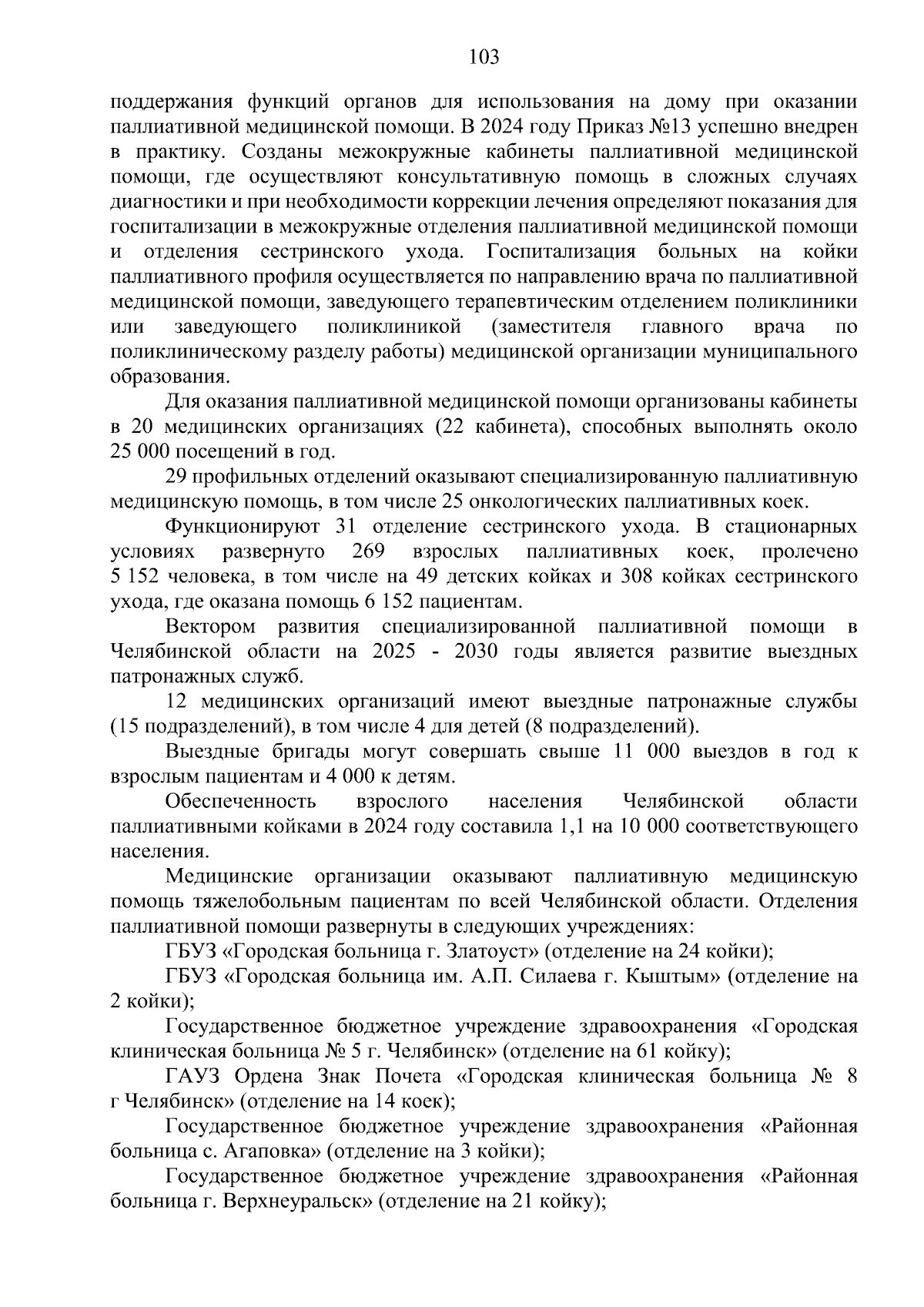 103

поддержания функций органов для использования на дому при оказании паллиативной медицинской помощи. В 2024 году Приказ №13 успешно внедрен в практику. Созданы межокружные кабинеты паллиативной медицинской помощи, где осуществляют консультативную помощь в сложных случаях диагностики и при необходимости коррекции лечения определяют показания для госпитализации в межокружные отделения паллиативной медицинской помощи и отделения сестринского ухода. Госпитализация больных на койки паллиативного профиля осуществляется по направлению врача по паллиативной медицинской помощи, заведующего терапевтическим отделением поликлиники или заведующего поликлиникой (заместителя главного врача по поликлиническому разделу работы) медицинской организации муниципального образования.

Для оказания паллиативной медицинской помощи организованы кабинеты в 20 медицинских организациях (22 кабинета), способных выполнять около 25 000 посещений в год.

29 профильных отделений оказывают специализированную паллиативную медицинскую помощь, в том числе 25 онкологических паллиативных коек.

Функционируют 31 отделение сестринского ухода. В стационарных условиях развернуто 269 взрослых паллиативных коек, пролечено 5 152 человека, в том числе на 49 детских койках и 308 койках сестринского ухода, где оказана помощь 6 152 пациентам.

Вектором развития специализированной паллиативной помощи в Челябинской области на 2025 - 2030 годы является развитие выездных патронажных служб.

12 медицинских организаций имеют выездные патронажные службы (15 подразделений), в том числе 4 для детей (8 подразделений).

Выездные бригады могут совершать свыше 11 000 выездов в год к взрослым пациентам и 4 000 к детям.

Обеспеченность взрослого населения Челябинской области паллиативными койками в 2024 году составила 1,1 на 10 000 соответствующего населения.

Медицинские организации оказывают паллиативную медицинскую помощь тяжелобольным пациентам по всей Челябинской области. Отделения паллиативной помощи развернуты в следующих учреждениях:

ГБУЗ «Городская больница г. Златоуст» (отделение на 24 койки);

ГБУЗ «Городская больница им. А.П. Силаева г. Кыштым» (отделение на 2 койки);

Государственное бюджетное учреждение здравоохранения «Городская клиническая больница № 5 г. Челябинск» (отделение на 61 койку);

ГАУЗ Ордена Знак Почета «Городская клиническая больница № 8 г Челябинск» (отделение на 14 коек);

Государственное бюджетное учреждение здравоохранения «Районная больница с. Агаповка» (отделение на 3 койки);

Государственное бюджетное учреждение здравоохранения «Районная больница г. Верхнеуральск» (отделение на 21 койку);